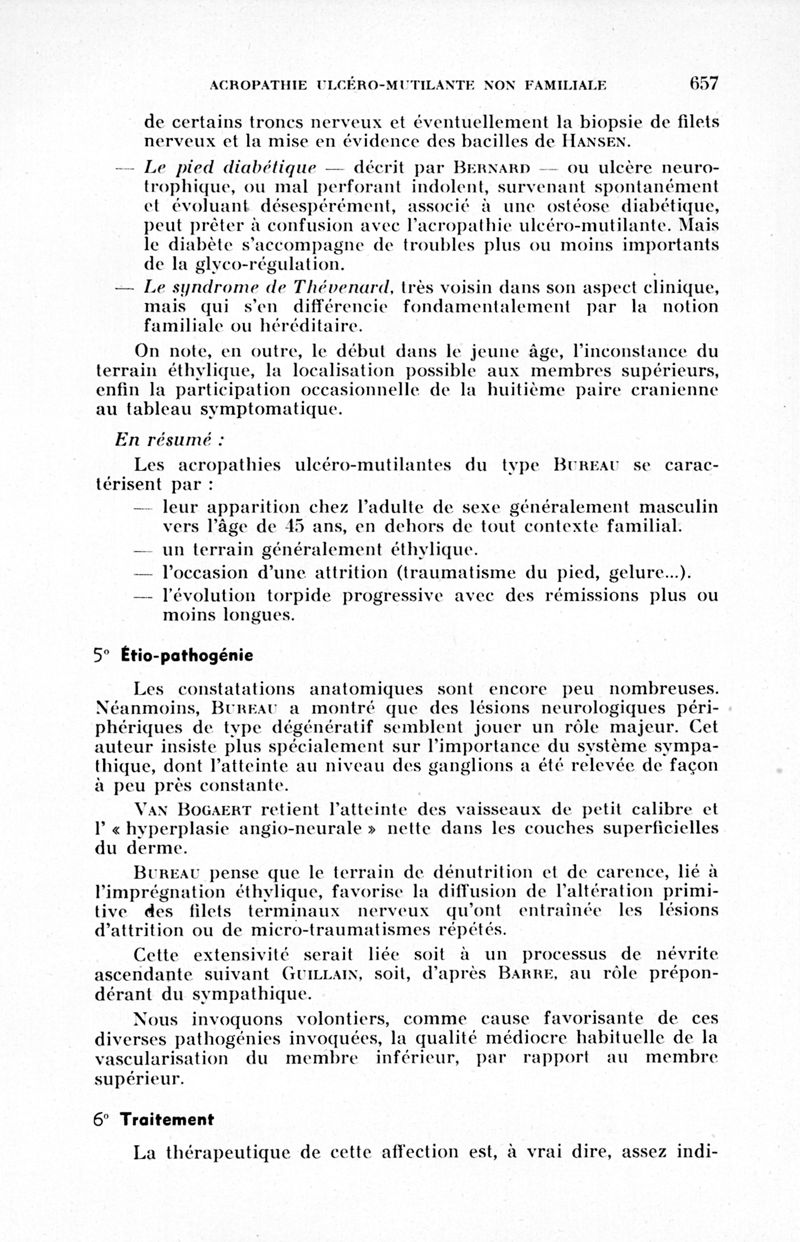 ACROPATHIE ULCÉRO-MUTILANTE NON FAMILIALE 657

de certains troncs nerveux et éventuellement la biopsie de filets nerveux et la mise en évidence des bacilles de HANSEN.

— Le pied diabétique — décrit par BERNARD — ou ulcère neurotrophique, ou mal perforant indolent, survenant spontanément et évoluant désespérément, associé à une ostéose diabétique, peut prêter à confusion avec l'acropathie ulcéro-mutilante. Mais le diabète s'accompagne de troubles plus ou moins importants de la glyco-régulation.

— Le syndrome de Thévenard, très voisin dans son aspect clinique, mais qui s'en différencie fondamentalement par la notion familiale ou héréditaire.

On note, en outre, le début dans le jeune âge, l'inconstance du terrain éthylique, la localisation possible aux membres supérieurs, enfin la participation occasionnelle de la huitième paire cranienne au tableau symptomatique.

En résumé :

Les acropathies ulcéro-mutilantes du type BUREAU se caractérisent par :

— leur apparition chez l'adulte de sexe généralement masculin vers l'âge de 45 ans, en dehors de tout contexte familial.

— un terrain généralement éthylique.

— l'occasion d'une attrition (traumatisme du pied, gelure...).

— l'évolution torpide progressive avec des rémissions plus ou moins longues.

5° Étio-pathogénie

Les constatations anatomiques sont encore peu nombreuses. Néanmoins, BUREAU a montré que des lésions neurologiques périphériques de type dégénératif semblent jouer un rôle majeur. Cet auteur insiste plus spécialement sur l'importance du système sympathique, dont l'atteinte au niveau des ganglions a été relevée de façon à peu près constante.

VAN BOGAERT retient l'atteinte des vaisseaux de petit calibre et l' « hyperplasie angio-neurale » nette dans les couches superficielles du derme.

BUREAU pense que le terrain de dénutrition et de carence, lié à l'imprégnation éthylique, favorise la diffusion de l'altération primitive des filets terminaux nerveux qu'ont entraînée les lésions d'attrition ou de micro-traumatismes répétés.

Cette extensivité serait liée soit à un processus de névrite ascendante suivant GUILLAIN, soit, d'après BARRE, au rôle prépondérant du sympathique.

Nous invoquons volontiers, comme cause favorisante de ces diverses pathogénies invoquées, la qualité médiocre habituelle de la vascularisation du membre inférieur, par rapport au membre supérieur.

6° Traitement

La thérapeutique de cette affection est, à vrai dire, assez indi-